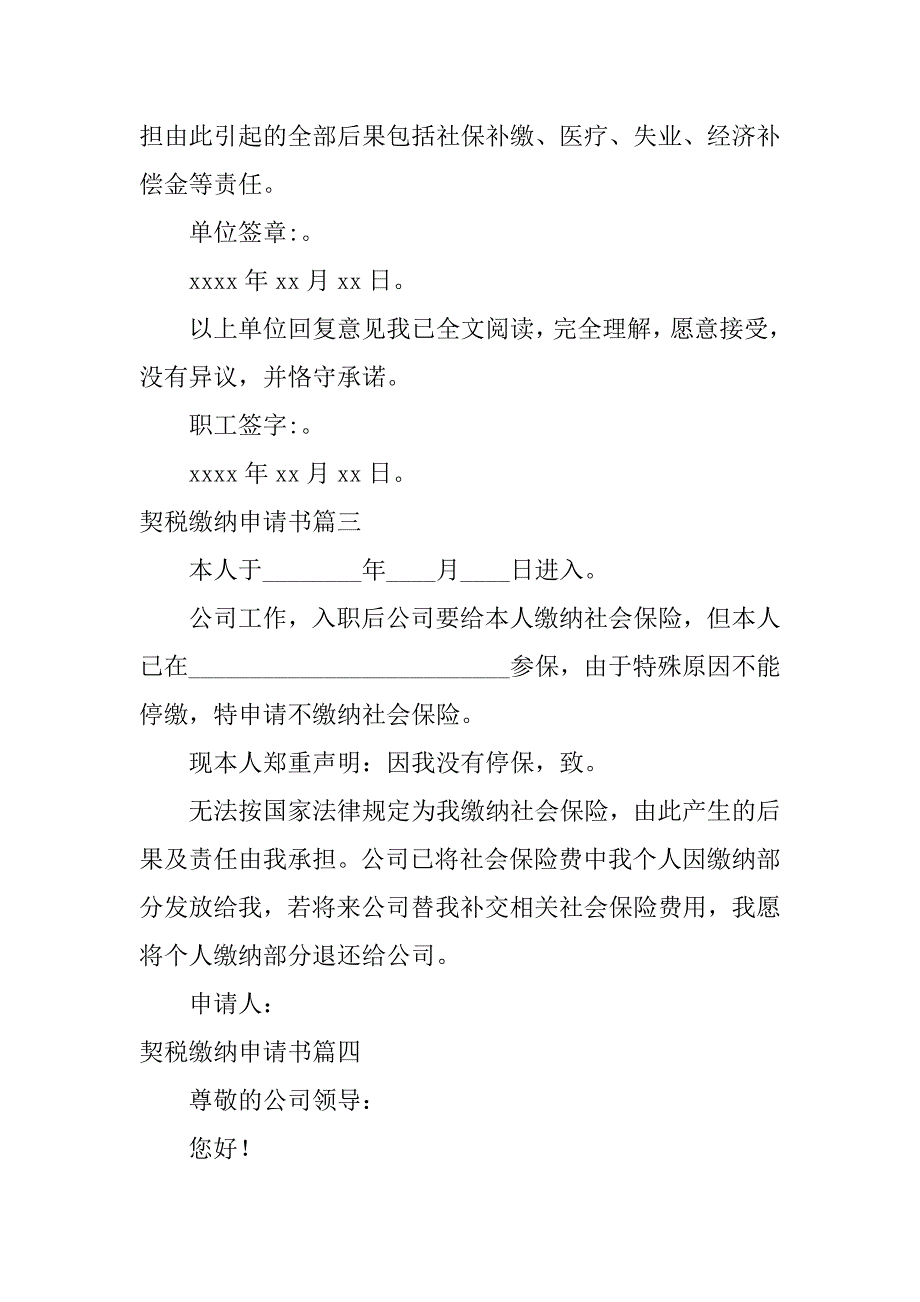 担由此引起的全部后果包括社保补缴、医疗、失业、经济补偿金等责任。

单位签章:。

xxxx 年 xx 月 xx 日。

以上单位回复意见我已全文阅读，完全理解，愿意接受，没有异议，并恪守承诺。

职工签字:。

xxxx 年 xx 月 xx 日。

契税缴纳申请书篇三

本人于________年____月____日进入。

公司工作，入职后公司要给本人缴纳社会保险，但本人已在__________________________参保，由于特殊原因不能停缴，特申请不缴纳社会保险。

现本人郑重声明：因我没有停保，致。

无法按国家法律规定为我缴纳社会保险，由此产生的后果及责任由我承担。公司已将社会保险费中我个人因缴纳部分发放给我，若将来公司替我补交相关社会保险费用，我愿将个人缴纳部分退还给公司。

申请人：

契税缴纳申请书篇四

尊敬的公司领导：

您好！